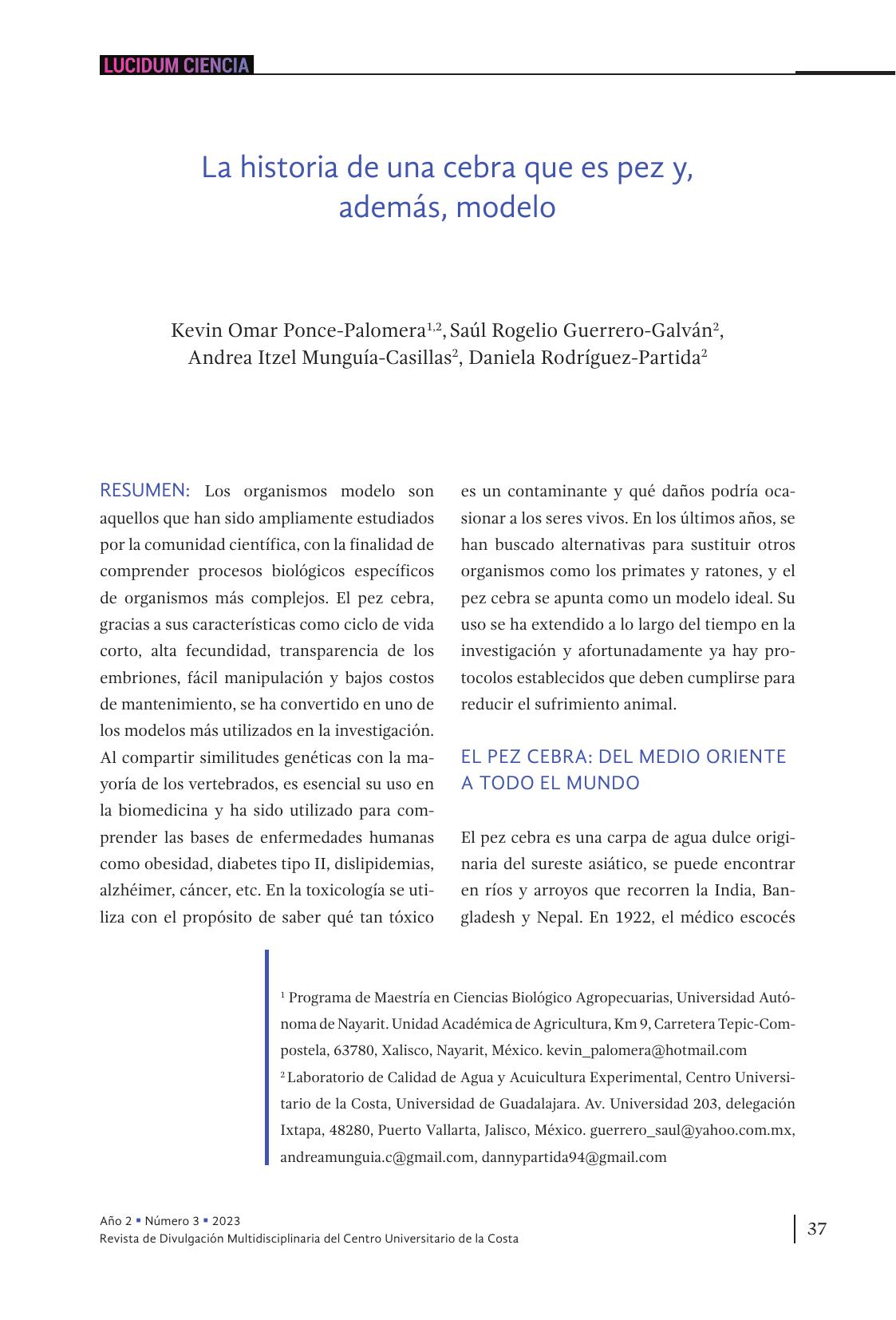 LUCIDUM CIENCIA

La historia de una cebra que es pez y, además, modelo

Kevin Omar Ponce-Palomera$^{1,2}$, Saúl Rogelio Guerrero-Galván$^{2}$, Andrea Itzel Munguía-Casillas$^{2}$, Daniela Rodríguez-Partida$^{2}$

RESUMEN: Los organismos modelo son aquellos que han sido ampliamente estudiados por la comunidad científica, con la finalidad de comprender procesos biológicos específicos de organismos más complejos. El pez cebra, gracias a sus características como ciclo de vida corto, alta fecundidad, transparencia de los embriones, fácil manipulación y bajos costos de mantenimiento, se ha convertido en uno de los modelos más utilizados en la investigación. Al compartir similitudes genéticas con la mayoría de los vertebrados, es esencial su uso en la biomedicina y ha sido utilizado para comprender las bases de enfermedades humanas como obesidad, diabetes tipo II, dislipidemias, alzhéimer, cáncer, etc. En la toxicología se utiliza con el propósito de saber qué tan tóxico es un contaminante y qué daños podría ocasionar a los seres vivos. En los últimos años, se han buscado alternativas para sustituir otros organismos como los primates y ratones, y el pez cebra se apunta como un modelo ideal. Su uso se ha extendido a lo largo del tiempo en la investigación y afortunadamente ya hay protocolos establecidos que deben cumplirse para reducir el sufrimiento animal.

EL PEZ CEBRA: DEL MEDIO ORIENTE A TODO EL MUNDO

El pez cebra es una carpa de agua dulce originaria del sureste asiático, se puede encontrar en ríos y arroyos que recorren la India, Bangladesh y Nepal. En 1922, el médico escocés

$^{1}$ Programa de Maestría en Ciencias Biológico Agropecuarias, Universidad Autónoma de Nayarit. Unidad Académica de Agricultura, Km 9, Carretera Tepic-Compostela, 63780, Xalisco, Nayarit, México. kevin_palomera@hotmail.com
$^{2}$ Laboratorio de Calidad de Agua y Acuicultura Experimental, Centro Universitario de la Costa, Universidad de Guadalajara. Av. Universidad 203, delegación Ixtapa, 48280, Puerto Vallarta, Jalisco, México. guerrero_saul@yahoo.com.mx, andreamunguia.c@gmail.com, dannypartida94@gmail.com

Año 2 ▪ Número 3 ▪ 2023
Revista de Divulgación Multidisciplinaria del Centro Universitario de la Costa

37